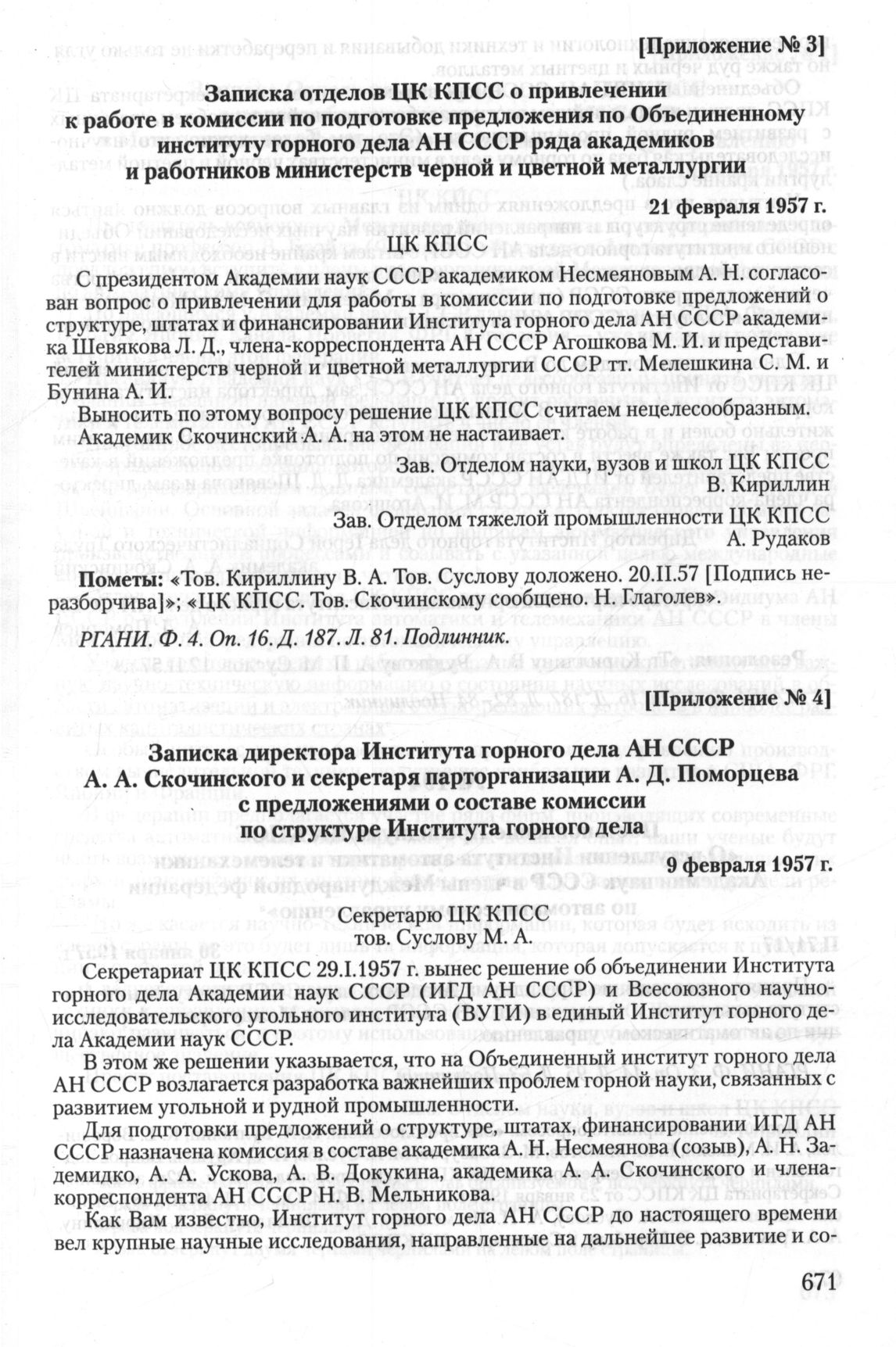 [Приложение № 3]

Записка отделов ЦК КПСС о привлечении к работе в комиссии по подготовке предложения по Объединенному институту горного дела АН СССР ряда академиков и работников министерств черной и цветной металлургии

21 февраля 1957 г.

ЦК КПСС

С президентом Академии наук СССР академиком Несмеяновым А. Н. согласован вопрос о привлечении для работы в комиссии по подготовке предложений о структуре, штатах и финансировании Института горного дела АН СССР академика Шевякова Л. Д., члена-корреспондента АН СССР Агошкова М. И. и представителей министерств черной и цветной металлургии СССР тт. Мелешкина С. М. и Бунина А. И.

Выносить по этому вопросу решение ЦК КПСС считаем нецелесообразным. Академик Скочинский А. А. на этом не настаивает.

Зав. Отделом науки, вузов и школ ЦК КПСС
В. Кириллин
Зав. Отделом тяжелой промышленности ЦК КПСС
А. Рудаков

Пометы: «Тов. Кириллину В. А. Тов. Суслову доложено. 20.II.57 [Подпись неразборчива]»; «ЦК КПСС. Тов. Скочинскому сообщено. Н. Глаголев».

РГАНИ. Ф. 4. Оп. 16. Д. 187. Л. 81. Подлинник.

[Приложение № 4]

Записка директора Института горного дела АН СССР А. А. Скочинского и секретаря парторганизации А. Д. Поморцева с предложениями о составе комиссии по структуре Института горного дела

9 февраля 1957 г.

Секретарю ЦК КПСС
тов. Суслову М. А.

Секретариат ЦК КПСС 29.I.1957 г. вынес решение об объединении Института горного дела Академии наук СССР (ИГД АН СССР) и Всесоюзного научно-исследовательского угольного института (ВУГИ) в единый Институт горного дела Академии наук СССР.

В этом же решении указывается, что на Объединенный институт горного дела АН СССР возлагается разработка важнейших проблем горной науки, связанных с развитием угольной и рудной промышленности.

Для подготовки предложений о структуре, штатах, финансировании ИГД АН СССР назначена комиссия в составе академика А. Н. Несмеянова (созыв), А. Н. Задемидко, А. А. Ускова, А. В. Докукина, академика А. А. Скочинского и члена-корреспондента АН СССР Н. В. Мельникова.

Как Вам известно, Институт горного дела АН СССР до настоящего времени вел крупные научные исследования, направленные на дальнейшее развитие и со-

671